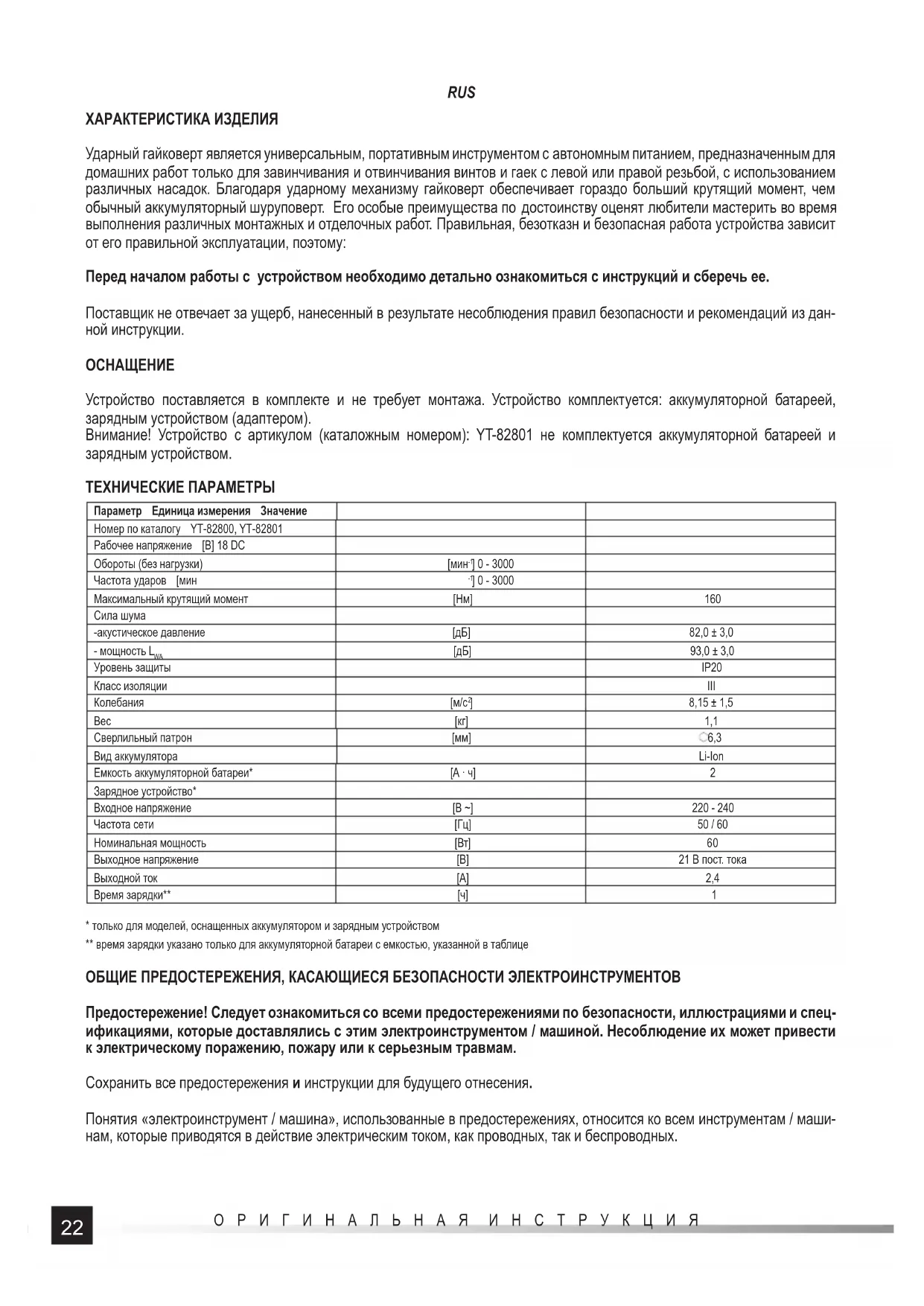 RUS

ХАРАКТЕРИСТИКА ИЗДЕЛИЯ

Ударный гайковерт является универсальным, портативным инструментом с автономным питанием, предназначенным для домашних работ только для завинчивания и отвинчивания винтов и гаек с левой или правой резьбой, с использованием различных насадок. Благодаря ударному механизму гайковерт обеспечивает гораздо больший крутящий момент, чем обычный аккумуляторный шуруповерт. Его особые преимущества по достоинству оценят любители мастерить во время выполнения различных монтажных и отделочных работ. Правильная, безотказн и безопасная работа устройства зависит от его правильной эксплуатации, поэтому:

Перед началом работы с устройством необходимо детально ознакомиться с инструкций и сберечь ее.

Поставщик не отвечает за ущерб, нанесенный в результате несоблюдения правил безопасности и рекомендаций из данной инструкции.

ОСНАЩЕНИЕ

Устройство поставляется в комплекте и не требует монтажа. Устройство комплектуется: аккумуляторной батареей, зарядным устройством (адаптером).
Внимание! Устройство с артикулом (каталожным номером): YT-82801 не комплектуется аккумуляторной батареей и зарядным устройством.

ТЕХНИЧЕСКИЕ ПАРАМЕТРЫ

| Параметр Единица измерения Значение | | |
|---|---|---|
| Номер по каталогу YT-82800, YT-82801 | | |
| Рабочее напряжение [В] 18 DC | | |
| Обороты (без нагрузки) | [мин$^{-1}$] 0 - 3000 | |
| Частота ударов [мин | $^{-1}$] 0 - 3000 | |
| Максимальный крутящий момент | [Нм] | 160 |
| Сила шума | | |
| -акустическое давление | [дБ] | 82,0 ± 3,0 |
| - мощность $L_{WA}$ | [дБ] | 93,0 ± 3,0 |
| Уровень защиты | | IP20 |
| Класс изоляции | | III |
| Колебания | [м/с$^2$] | 8,15 ± 1,5 |
| Вес | [кг] | 1,1 |
| Сверлильный патрон | [мм] | 6,3 |
| Вид аккумулятора | | Li-Ion |
| Емкость аккумуляторной батареи* | [А · ч] | 2 |
| Зарядное устройство* | | |
| Входное напряжение | [В ~] | 220 - 240 |
| Частота сети | [Гц] | 50 / 60 |
| Номинальная мощность | [Вт] | 60 |
| Выходное напряжение | [В] | 21 В пост. тока |
| Выходной ток | [А] | 2,4 |
| Время зарядки** | [ч] | 1 |

* только для моделей, оснащенных аккумулятором и зарядным устройством
** время зарядки указано только для аккумуляторной батареи с емкостью, указанной в таблице

ОБЩИЕ ПРЕДОСТЕРЕЖЕНИЯ, КАСАЮЩИЕСЯ БЕЗОПАСНОСТИ ЭЛЕКТРОИНСТРУМЕНТОВ

Предостережение! Следует ознакомиться со всеми предостережениями по безопасности, иллюстрациями и спецификациями, которые доставлялись с этим электроинструментом / машиной. Несоблюдение их может привести к электрическому поражению, пожару или к серьезным травмам.

Сохранить все предостережения и инструкции для будущего отнесения.

Понятия «электроинструмент / машина», использованные в предостережениях, относится ко всем инструментам / машинам, которые приводятся в действие электрическим током, как проводных, так и беспроводных.

22 ОРИГИНАЛЬНАЯ ИНСТРУКЦИЯ